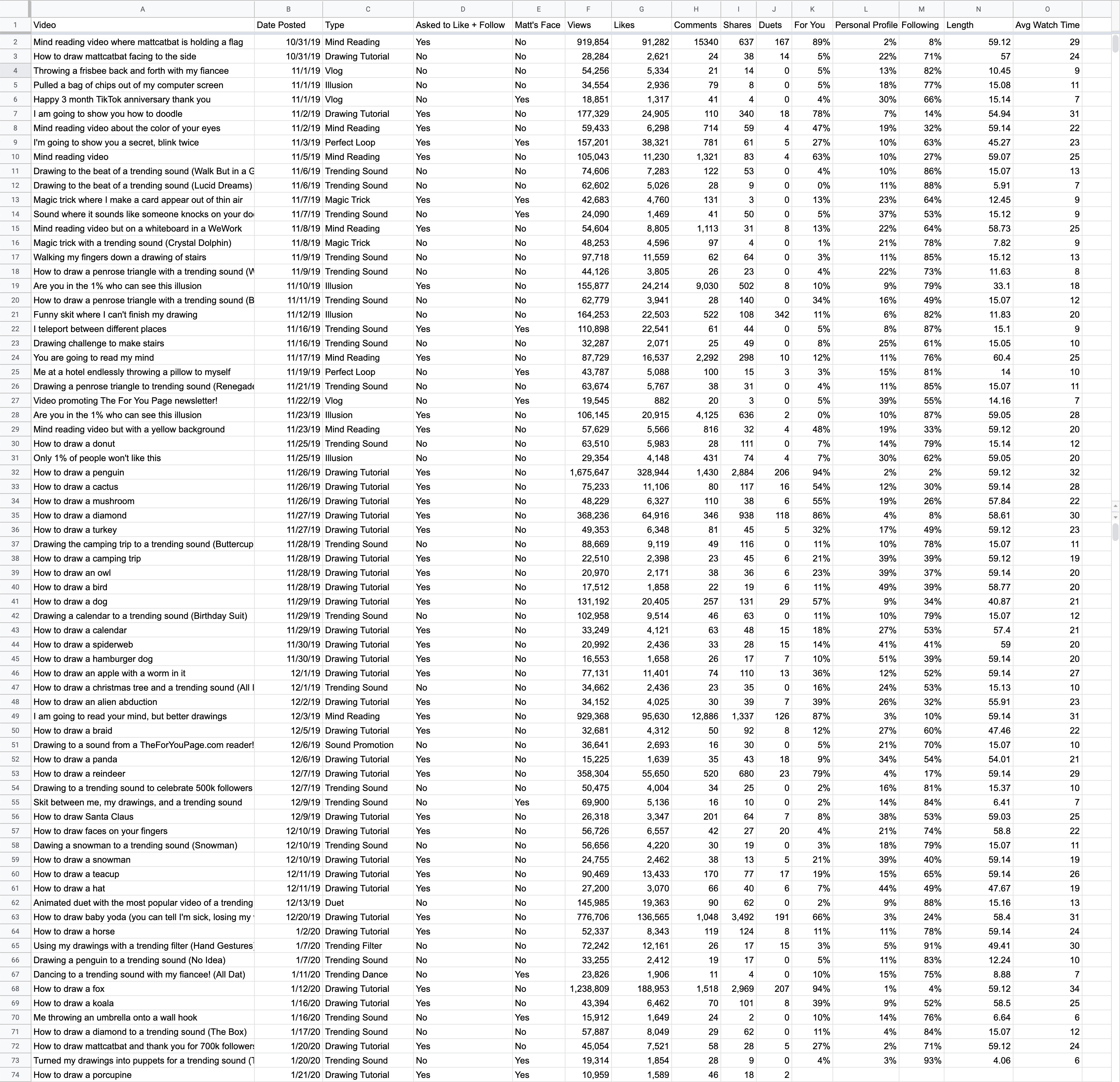 | | A | B | C | D | E | F | G | H | I | J | K | L | M | N | O |
|---|---|---|---|---|---|---|---|---|---|---|---|---|---|---|---|
| 1 | Video | Date Posted | Type | Asked to Like + Follow | Matt's Face | Views | Likes | Comments | Shares | Duets | For You | Personal Profile | Following | Length | Avg Watch Time |
| 2 | Mind reading video where mattcatbat is holding a flag | 10/31/19 | Mind Reading | Yes | No | 919,854 | 91,282 | 15340 | 637 | 167 | 89% | 2% | 8% | 59.12 | 29 |
| 3 | How to draw mattcatbat facing to the side | 10/31/19 | Drawing Tutorial | No | No | 28,284 | 2,621 | 24 | 38 | 14 | 5% | 22% | 71% | 57 | 24 |
| 4 | Throwing a frisbee back and forth with my fiancee | 11/1/19 | Vlog | No | No | 54,256 | 5,334 | 21 | 14 | 0 | 5% | 13% | 82% | 10.45 | 9 |
| 5 | Pulled a bag of chips out of my computer screen | 11/1/19 | Illusion | No | No | 34,554 | 2,936 | 79 | 8 | 0 | 5% | 18% | 77% | 15.08 | 11 |
| 6 | Happy 3 month TikTok anniversary thank you | 11/1/19 | Vlog | No | Yes | 18,851 | 1,317 | 41 | 4 | 0 | 4% | 30% | 66% | 15.14 | 7 |
| 7 | I am going to show you how to doodle | 11/2/19 | Drawing Tutorial | Yes | No | 177,329 | 24,905 | 110 | 340 | 18 | 78% | 7% | 14% | 54.94 | 31 |
| 8 | Mind reading video about the color of your eyes | 11/2/19 | Mind Reading | Yes | No | 59,433 | 6,298 | 714 | 59 | 4 | 47% | 19% | 32% | 59.14 | 22 |
| 9 | I'm going to show you a secret, blink twice | 11/3/19 | Perfect Loop | Yes | Yes | 157,201 | 38,321 | 781 | 61 | 5 | 27% | 10% | 63% | 45.27 | 23 |
| 10 | Mind reading video | 11/5/19 | Mind Reading | Yes | No | 105,043 | 11,230 | 1,321 | 83 | 4 | 63% | 10% | 27% | 59.07 | 25 |
| 11 | Drawing to the beat of a trending sound (Walk But in a G | 11/6/19 | Trending Sound | No | No | 74,606 | 7,283 | 122 | 53 | 0 | 4% | 10% | 86% | 15.07 | 13 |
| 12 | Drawing to the beat of a trending sound (Lucid Dreams) | 11/6/19 | Trending Sound | No | No | 62,602 | 5,026 | 28 | 9 | 0 | 0% | 11% | 88% | 5.91 | 7 |
| 13 | Magic trick where I make a card appear out of thin air | 11/7/19 | Magic Trick | Yes | Yes | 42,683 | 4,760 | 131 | 3 | 0 | 13% | 23% | 64% | 12.45 | 9 |
| 14 | Sound where it sounds like someone knocks on your do | 11/7/19 | Trending Sound | No | Yes | 24,090 | 1,469 | 41 | 50 | 0 | 5% | 37% | 53% | 15.12 | 9 |
| 15 | Mind reading video but on a whiteboard in a WeWork | 11/8/19 | Mind Reading | Yes | No | 54,604 | 8,805 | 1,113 | 31 | 8 | 13% | 22% | 64% | 58.73 | 25 |
| 16 | Magic trick with a trending sound (Crystal Dolphin) | 11/8/19 | Magic Trick | No | No | 48,253 | 4,596 | 97 | 4 | 0 | 1% | 21% | 78% | 7.82 | 9 |
| 17 | Walking my fingers down a drawing of stairs | 11/9/19 | Trending Sound | No | No | 97,718 | 11,559 | 62 | 64 | 0 | 3% | 11% | 85% | 15.12 | 13 |
| 18 | How to draw a penrose triangle with a trending sound (W | 11/9/19 | Trending Sound | No | No | 44,126 | 3,805 | 26 | 23 | 0 | 4% | 22% | 73% | 11.63 | 8 |
| 19 | Are you in the 1% who can see this illusion | 11/10/19 | Illusion | Yes | No | 155,877 | 24,214 | 9,030 | 502 | 8 | 10% | 9% | 79% | 33.1 | 18 |
| 20 | How to draw a penrose triangle with a trending sound (B | 11/11/19 | Trending Sound | No | No | 62,779 | 3,941 | 28 | 140 | 0 | 34% | 16% | 49% | 15.07 | 12 |
| 21 | Funny skit where I can't finish my drawing | 11/12/19 | Illusion | No | No | 164,253 | 22,503 | 522 | 108 | 342 | 11% | 6% | 82% | 11.83 | 20 |
| 22 | I teleport between different places | 11/16/19 | Trending Sound | Yes | Yes | 110,898 | 22,541 | 61 | 44 | 0 | 5% | 8% | 87% | 15.1 | 9 |
| 23 | Drawing challenge to make stairs | 11/16/19 | Trending Sound | No | No | 32,287 | 2,071 | 25 | 49 | 0 | 8% | 25% | 61% | 15.05 | 10 |
| 24 | You are going to read my mind | 11/17/19 | Mind Reading | Yes | No | 87,729 | 16,537 | 2,292 | 298 | 10 | 12% | 11% | 76% | 60.4 | 25 |
| 25 | Me at a hotel endlessly throwing a pillow to myself | 11/19/19 | Perfect Loop | No | Yes | 43,787 | 5,088 | 100 | 15 | 3 | 3% | 15% | 81% | 14 | 10 |
| 26 | Drawing a penrose triangle to trending sound (Renegade | 11/21/19 | Trending Sound | No | No | 63,674 | 5,767 | 38 | 31 | 0 | 4% | 11% | 85% | 15.07 | 11 |
| 27 | Video promoting The For You Page newsletter! | 11/22/19 | Vlog | No | Yes | 19,545 | 882 | 20 | 3 | 0 | 5% | 39% | 55% | 14.16 | 7 |
| 28 | Are you in the 1% who can see this illusion | 11/23/19 | Illusion | Yes | No | 106,145 | 20,915 | 4,125 | 636 | 2 | 0% | 10% | 87% | 59.05 | 28 |
| 29 | Mind reading video but with a yellow background | 11/23/19 | Mind Reading | Yes | No | 57,629 | 5,566 | 816 | 32 | 4 | 48% | 19% | 33% | 59.12 | 20 |
| 30 | How to draw a donut | 11/25/19 | Trending Sound | No | No | 63,510 | 5,983 | 28 | 111 | 0 | 7% | 14% | 79% | 15.14 | 12 |
| 31 | Only 1% of people won't like this | 11/25/19 | Illusion | No | No | 29,354 | 4,148 | 431 | 74 | 4 | 7% | 30% | 62% | 59.05 | 20 |
| 32 | How to draw a penguin | 11/26/19 | Drawing Tutorial | Yes | No | 1,675,647 | 328,944 | 1,430 | 2,884 | 206 | 94% | 2% | 2% | 59.12 | 32 |
| 33 | How to draw a cactus | 11/26/19 | Drawing Tutorial | Yes | No | 75,233 | 11,106 | 80 | 117 | 16 | 54% | 12% | 30% | 59.14 | 28 |
| 34 | How to draw a mushroom | 11/26/19 | Drawing Tutorial | Yes | No | 48,229 | 6,327 | 110 | 38 | 6 | 55% | 19% | 26% | 57.84 | 22 |
| 35 | How to draw a diamond | 11/27/19 | Drawing Tutorial | Yes | No | 368,236 | 64,916 | 346 | 938 | 118 | 86% | 4% | 8% | 58.61 | 30 |
| 36 | How to draw a turkey | 11/27/19 | Drawing Tutorial | Yes | No | 49,353 | 6,348 | 81 | 45 | 5 | 32% | 17% | 49% | 59.12 | 23 |
| 37 | Drawing the camping trip to a trending sound (Buttercup | 11/28/19 | Trending Sound | No | No | 88,669 | 9,119 | 49 | 116 | 0 | 11% | 10% | 78% | 15.07 | 11 |
| 38 | How to draw a camping trip | 11/28/19 | Drawing Tutorial | Yes | No | 22,510 | 2,398 | 23 | 45 | 6 | 21% | 39% | 39% | 59.12 | 19 |
| 39 | How to draw an owl | 11/28/19 | Drawing Tutorial | Yes | No | 20,970 | 2,171 | 38 | 36 | 6 | 23% | 39% | 37% | 59.14 | 20 |
| 40 | How to draw a bird | 11/28/19 | Drawing Tutorial | Yes | No | 17,512 | 1,858 | 22 | 19 | 6 | 11% | 49% | 39% | 58.77 | 20 |
| 41 | How to draw a dog | 11/29/19 | Drawing Tutorial | Yes | No | 131,192 | 20,405 | 257 | 131 | 29 | 57% | 9% | 34% | 40.87 | 21 |
| 42 | Drawing a calendar to a trending sound (Birthday Suit) | 11/29/19 | Trending Sound | No | No | 102,958 | 9,514 | 46 | 63 | 0 | 11% | 10% | 79% | 15.07 | 12 |
| 43 | How to draw a calendar | 11/29/19 | Drawing Tutorial | Yes | No | 33,249 | 4,121 | 63 | 48 | 15 | 18% | 27% | 53% | 57.4 | 21 |
| 44 | How to draw a spiderweb | 11/30/19 | Drawing Tutorial | Yes | No | 20,992 | 2,436 | 33 | 28 | 15 | 14% | 41% | 41% | 59 | 20 |
| 45 | How to draw a hamburger dog | 11/30/19 | Drawing Tutorial | Yes | No | 16,553 | 1,658 | 26 | 17 | 7 | 10% | 51% | 39% | 59.14 | 20 |
| 46 | How to draw an apple with a worm in it | 12/1/19 | Drawing Tutorial | Yes | No | 77,131 | 11,401 | 74 | 110 | 13 | 36% | 12% | 52% | 59.14 | 27 |
| 47 | How to draw a christmas tree and a trending sound (All I | 12/1/19 | Trending Sound | No | No | 34,662 | 2,436 | 23 | 35 | 0 | 16% | 24% | 53% | 15.13 | 10 |
| 48 | How to draw an alien abduction | 12/2/19 | Drawing Tutorial | Yes | No | 34,152 | 4,025 | 30 | 39 | 7 | 39% | 26% | 32% | 55.91 | 23 |
| 49 | I am going to read your mind, but better drawings | 12/3/19 | Mind Reading | Yes | No | 929,368 | 95,630 | 12,886 | 1,337 | 126 | 87% | 3% | 10% | 59.14 | 31 |
| 50 | How to draw a braid | 12/5/19 | Drawing Tutorial | Yes | No | 32,681 | 4,312 | 50 | 92 | 8 | 12% | 27% | 60% | 47.46 | 22 |
| 51 | Drawing to a sound from a TheForYouPage.com reader! | 12/6/19 | Sound Promotion | No | No | 36,641 | 2,693 | 16 | 30 | 0 | 5% | 21% | 70% | 15.07 | 10 |
| 52 | How to draw a panda | 12/6/19 | Drawing Tutorial | Yes | No | 15,225 | 1,639 | 35 | 43 | 18 | 9% | 34% | 54% | 54.01 | 21 |
| 53 | How to draw a reindeer | 12/7/19 | Drawing Tutorial | Yes | No | 358,304 | 55,650 | 520 | 680 | 23 | 79% | 4% | 17% | 59.14 | 29 |
| 54 | Drawing to a trending sound to celebrate 500k followers | 12/7/19 | Trending Sound | No | No | 50,475 | 4,004 | 34 | 25 | 0 | 2% | 16% | 81% | 15.37 | 10 |
| 55 | Skit between me, my drawings, and a trending sound | 12/9/19 | Trending Sound | No | Yes | 69,900 | 5,136 | 16 | 10 | 0 | 2% | 14% | 84% | 6.41 | 7 |
| 56 | How to draw Santa Claus | 12/9/19 | Drawing Tutorial | Yes | No | 26,318 | 3,347 | 201 | 64 | 7 | 8% | 38% | 53% | 59.03 | 25 |
| 57 | How to draw faces on your fingers | 12/10/19 | Drawing Tutorial | Yes | No | 56,726 | 6,557 | 42 | 27 | 20 | 4% | 21% | 74% | 58.8 | 22 |
| 58 | Dawing a snowman to a trending sound (Snowman) | 12/10/19 | Trending Sound | No | No | 56,656 | 4,220 | 30 | 19 | 0 | 3% | 18% | 79% | 15.07 | 11 |
| 59 | How to draw a snowman | 12/10/19 | Drawing Tutorial | Yes | No | 24,755 | 2,462 | 38 | 13 | 5 | 21% | 39% | 40% | 59.14 | 19 |
| 60 | How to draw a teacup | 12/11/19 | Drawing Tutorial | Yes | No | 90,469 | 13,433 | 170 | 77 | 17 | 19% | 15% | 65% | 59.14 | 26 |
| 61 | How to draw a hat | 12/11/19 | Drawing Tutorial | Yes | No | 27,200 | 3,070 | 66 | 40 | 6 | 7% | 44% | 49% | 47.67 | 19 |
| 62 | Animated duet with the most popular video of a trending | 12/13/19 | Duet | No | No | 145,985 | 19,363 | 90 | 62 | 0 | 2% | 9% | 88% | 15.16 | 13 |
| 63 | How to draw baby yoda (you can tell I'm sick, losing my | 12/20/19 | Drawing Tutorial | Yes | No | 776,706 | 136,565 | 1,048 | 3,492 | 191 | 66% | 3% | 24% | 58.4 | 31 |
| 64 | How to draw a horse | 1/2/20 | Drawing Tutorial | Yes | No | 52,337 | 8,343 | 119 | 124 | 8 | 11% | 11% | 78% | 59.14 | 24 |
| 65 | Using my drawings with a trending filter (Hand Gestures | 1/7/20 | Trending Filter | No | No | 72,242 | 12,161 | 26 | 17 | 15 | 3% | 5% | 91% | 49.41 | 30 |
| 66 | Drawing a penguin to a trending sound (No Idea) | 1/7/20 | Trending Sound | No | No | 33,255 | 2,412 | 19 | 17 | 0 | 5% | 11% | 83% | 12.24 | 10 |
| 67 | Dancing to a trending sound with my fiancee! (All Dat) | 1/11/20 | Trending Dance | No | Yes | 23,826 | 1,906 | 11 | 4 | 0 | 10% | 15% | 75% | 8.88 | 7 |
| 68 | How to draw a fox | 1/12/20 | Drawing Tutorial | Yes | No | 1,238,809 | 188,953 | 1,518 | 2,969 | 207 | 94% | 1% | 4% | 59.12 | 34 |
| 69 | How to draw a koala | 1/16/20 | Drawing Tutorial | Yes | No | 43,394 | 6,462 | 70 | 101 | 8 | 39% | 9% | 52% | 58.5 | 25 |
| 70 | Me throwing an umbrella onto a wall hook | 1/16/20 | Trending Sound | No | Yes | 15,912 | 1,649 | 24 | 2 | 0 | 10% | 14% | 76% | 6.64 | 6 |
| 71 | How to draw a diamond to a trending sound (The Box) | 1/17/20 | Trending Sound | No | No | 57,887 | 8,049 | 29 | 62 | 0 | 11% | 4% | 84% | 15.07 | 12 |
| 72 | How to draw mattcatbat and thank you for 700k followers | 1/20/20 | Drawing Tutorial | Yes | No | 45,054 | 7,521 | 58 | 28 | 5 | 27% | 2% | 71% | 59.12 | 24 |
| 73 | Turned my drawings into puppets for a trending sound (T | 1/20/20 | Trending Sound | No | Yes | 19,314 | 1,854 | 28 | 9 | 0 | 4% | 3% | 93% | 4.06 | 6 |
| 74 | How to draw a porcupine | 1/21/20 | Drawing Tutorial | Yes | Yes | 10,959 | 1,589 | 46 | 18 | 2 | | | | | |